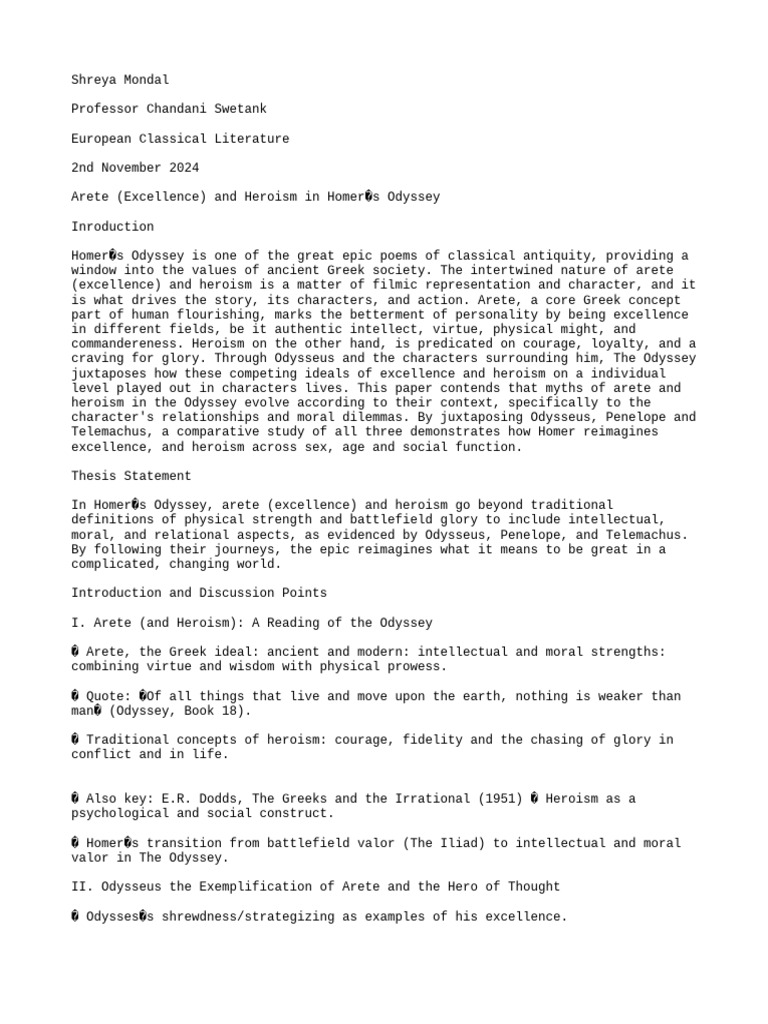 Shreya Mondal

Professor Chandani Swetank

European Classical Literature

2nd November 2024

Arete (Excellence) and Heroism in Homer�s Odyssey

Inroduction

Homer�s Odyssey is one of the great epic poems of classical antiquity, providing a window into the values of ancient Greek society. The intertwined nature of arete (excellence) and heroism is a matter of filmic representation and character, and it is what drives the story, its characters, and action. Arete, a core Greek concept part of human flourishing, marks the betterment of personality by being excellence in different fields, be it authentic intellect, virtue, physical might, and commandereness. Heroism on the other hand, is predicated on courage, loyalty, and a craving for glory. Through Odysseus and the characters surrounding him, The Odyssey juxtaposes how these competing ideals of excellence and heroism on a individual level played out in characters lives. This paper contends that myths of arete and heroism in the Odyssey evolve according to their context, specifically to the character's relationships and moral dilemmas. By juxtaposing Odysseus, Penelope and Telemachus, a comparative study of all three demonstrates how Homer reimagines excellence, and heroism across sex, age and social function.

Thesis Statement

In Homer�s Odyssey, arete (excellence) and heroism go beyond traditional definitions of physical strength and battlefield glory to include intellectual, moral, and relational aspects, as evidenced by Odysseus, Penelope, and Telemachus. By following their journeys, the epic reimagines what it means to be great in a complicated, changing world.

Introduction and Discussion Points

I. Arete (and Heroism): A Reading of the Odyssey

� Arete, the Greek ideal: ancient and modern: intellectual and moral strengths: combining virtue and wisdom with physical prowess.

� Quote: �Of all things that live and move upon the earth, nothing is weaker than man� (Odyssey, Book 18).

� Traditional concepts of heroism: courage, fidelity and the chasing of glory in conflict and in life.

� Also key: E.R. Dodds, The Greeks and the Irrational (1951) � Heroism as a psychological and social construct.

� Homer�s transition from battlefield valor (The Iliad) to intellectual and moral valor in The Odyssey.

II. Odysseus the Exemplification of Arete and the Hero of Thought

� Odysses�s shrewdness/strategizing as examples of his excellence.